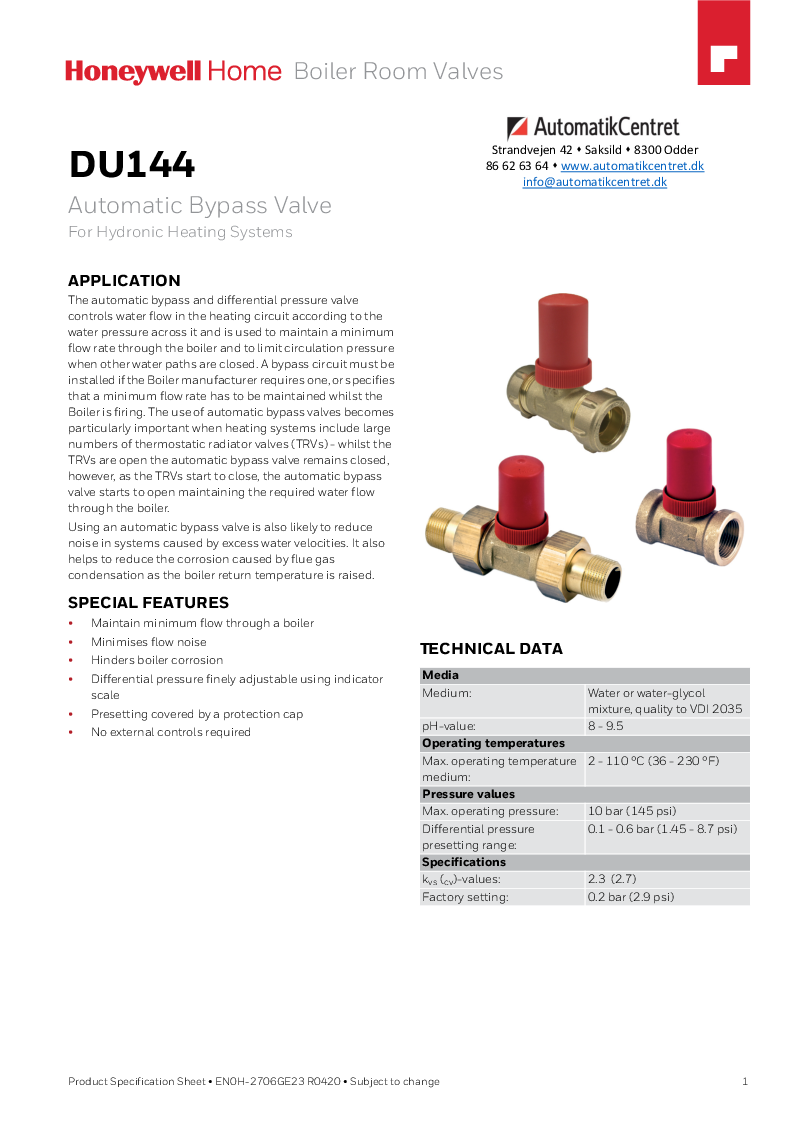 Honeywell Home Boiler Room Valves

AutomatikCentret
Strandvejen 42 • Saksild • 8300 Odder
86 62 63 64 • www.automatikcentret.dk
info@automatikcentret.dk

DU144

Automatic Bypass Valve
For Hydronic Heating Systems

APPLICATION

The automatic bypass and differential pressure valve controls water flow in the heating circuit according to the water pressure across it and is used to maintain a minimum flow rate through the boiler and to limit circulation pressure when other water paths are closed. A bypass circuit must be installed if the Boiler manufacturer requires one, or specifies that a minimum flow rate has to be maintained whilst the Boiler is firing. The use of automatic bypass valves becomes particularly important when heating systems include large numbers of thermostatic radiator valves (TRVs) - whilst the TRVs are open the automatic bypass valve remains closed, however, as the TRVs start to close, the automatic bypass valve starts to open maintaining the required water flow through the boiler.

Using an automatic bypass valve is also likely to reduce noise in systems caused by excess water velocities. It also helps to reduce the corrosion caused by flue gas condensation as the boiler return temperature is raised.

SPECIAL FEATURES

• Maintain minimum flow through a boiler
• Minimises flow noise
• Hinders boiler corrosion
• Differential pressure finely adjustable using indicator scale
• Presetting covered by a protection cap
• No external controls required

TECHNICAL DATA

| Media | |
|---|---|
| Medium: | Water or water-glycol mixture, quality to VDI 2035 |
| pH-value: | 8 - 9.5 |
| Operating temperatures | |
| Max. operating temperature medium: | 2 - 110 °C (36 - 230 °F) |
| Pressure values | |
| Max. operating pressure: | 10 bar (145 psi) |
| Differential pressure presetting range: | 0.1 - 0.6 bar (1.45 - 8.7 psi) |
| Specifications | |
| $k_{vs}$ ($_{cv}$)-values: | 2.3 (2.7) |
| Factory setting: | 0.2 bar (2.9 psi) |

Product Specification Sheet • EN0H-2706GE23 R0420 • Subject to change

1